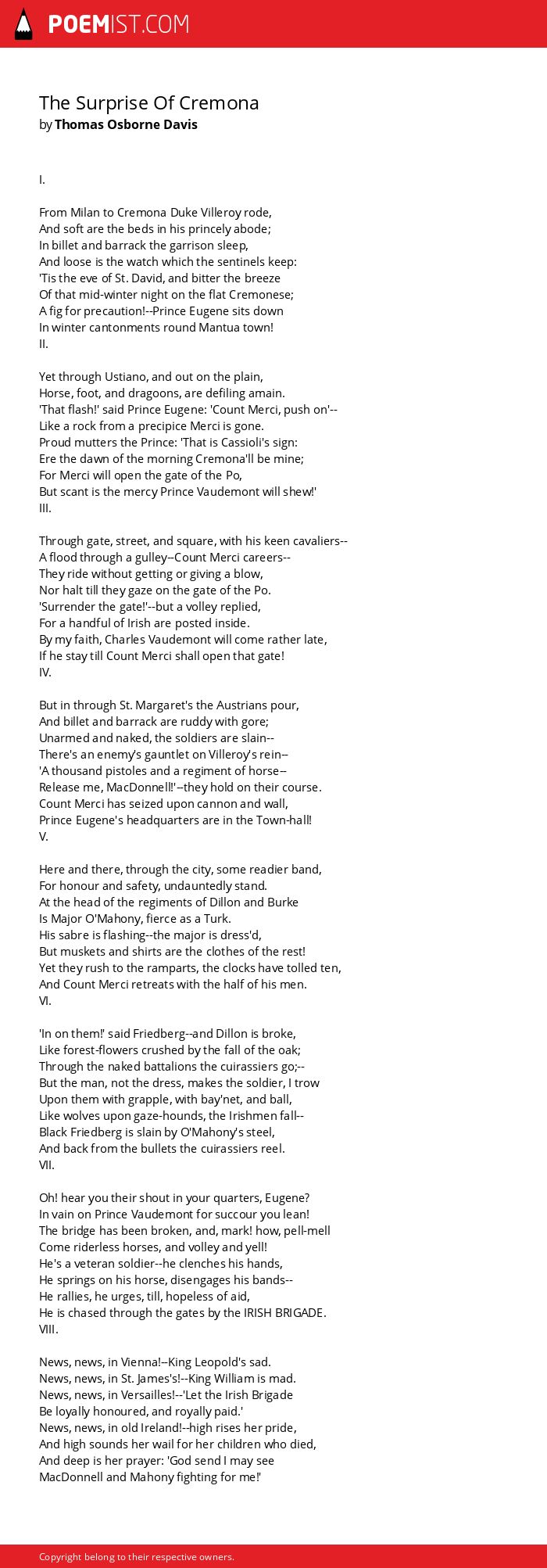 POEMIST.COM

The Surprise Of Cremona
by Thomas Osborne Davis

I.

From Milan to Cremona Duke Villeroy rode,
And soft are the beds in his princely abode;
In billet and barrack the garrison sleep,
And loose is the watch which the sentinels keep:
'Tis the eve of St. David, and bitter the breeze
Of that mid-winter night on the flat Cremonese;
A fig for precaution!--Prince Eugene sits down
In winter cantonments round Mantua town!
II.

Yet through Ustiano, and out on the plain,
Horse, foot, and dragoons, are defiling amain.
'That flash!' said Prince Eugene: 'Count Merci, push on'--
Like a rock from a precipice Merci is gone.
Proud mutters the Prince: 'That is Cassioli's sign:
Ere the dawn of the morning Cremona'll be mine;
For Merci will open the gate of the Po,
But scant is the mercy Prince Vaudemont will shew!'
III.

Through gate, street, and square, with his keen cavaliers--
A flood through a gulley--Count Merci careers--
They ride without getting or giving a blow,
Nor halt till they gaze on the gate of the Po.
'Surrender the gate!'--but a volley replied,
For a handful of Irish are posted inside.
By my faith, Charles Vaudemont will come rather late,
If he stay till Count Merci shall open that gate!
IV.

But in through St. Margaret's the Austrians pour,
And billet and barrack are ruddy with gore;
Unarmed and naked, the soldiers are slain--
There's an enemy's gauntlet on Villeroy's rein--
'A thousand pistoles and a regiment of horse--
Release me, MacDonnell!'--they hold on their course.
Count Merci has seized upon cannon and wall,
Prince Eugene's headquarters are in the Town-hall!
V.

Here and there, through the city, some readier band,
For honour and safety, undauntedly stand.
At the head of the regiments of Dillon and Burke
Is Major O'Mahony, fierce as a Turk.
His sabre is flashing--the major is dress'd,
But muskets and shirts are the clothes of the rest!
Yet they rush to the ramparts, the clocks have tolled ten,
And Count Merci retreats with the half of his men.
VI.

'In on them!' said Friedberg--and Dillon is broke,
Like forest-flowers crushed by the fall of the oak;
Through the naked battalions the cuirassiers go;--
But the man, not the dress, makes the soldier, I trow
Upon them with grapple, with bay'net, and ball,
Like wolves upon gaze-hounds, the Irishmen fall--
Black Friedberg is slain by O'Mahony's steel,
And back from the bullets the cuirassiers reel.
VII.

Oh! hear you their shout in your quarters, Eugene?
In vain on Prince Vaudemont for succour you lean!
The bridge has been broken, and, mark! how, pell-mell
Come riderless horses, and volley and yell!
He's a veteran soldier--he clenches his hands,
He springs on his horse, disengages his bands--
He rallies, he urges, till, hopeless of aid,
He is chased through the gates by the IRISH BRIGADE.
VIII.

News, news, in Vienna!--King Leopold's sad.
News, news, in St. James's!--King William is mad.
News, news, in Versailles!--'Let the Irish Brigade
Be loyally honoured, and royally paid.'
News, news, in old Ireland!--high rises her pride,
And high sounds her wail for her children who died,
And deep is her prayer: 'God send I may see
MacDonnell and Mahony fighting for me!'

Copyright belong to their respective owners.